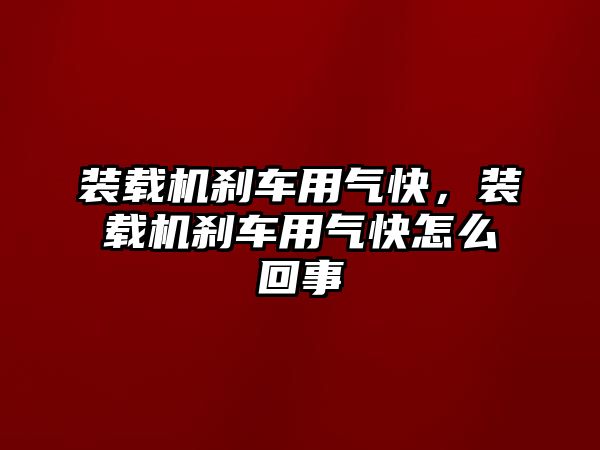 装载机刹车用气快，装载机刹车用气快怎么回事